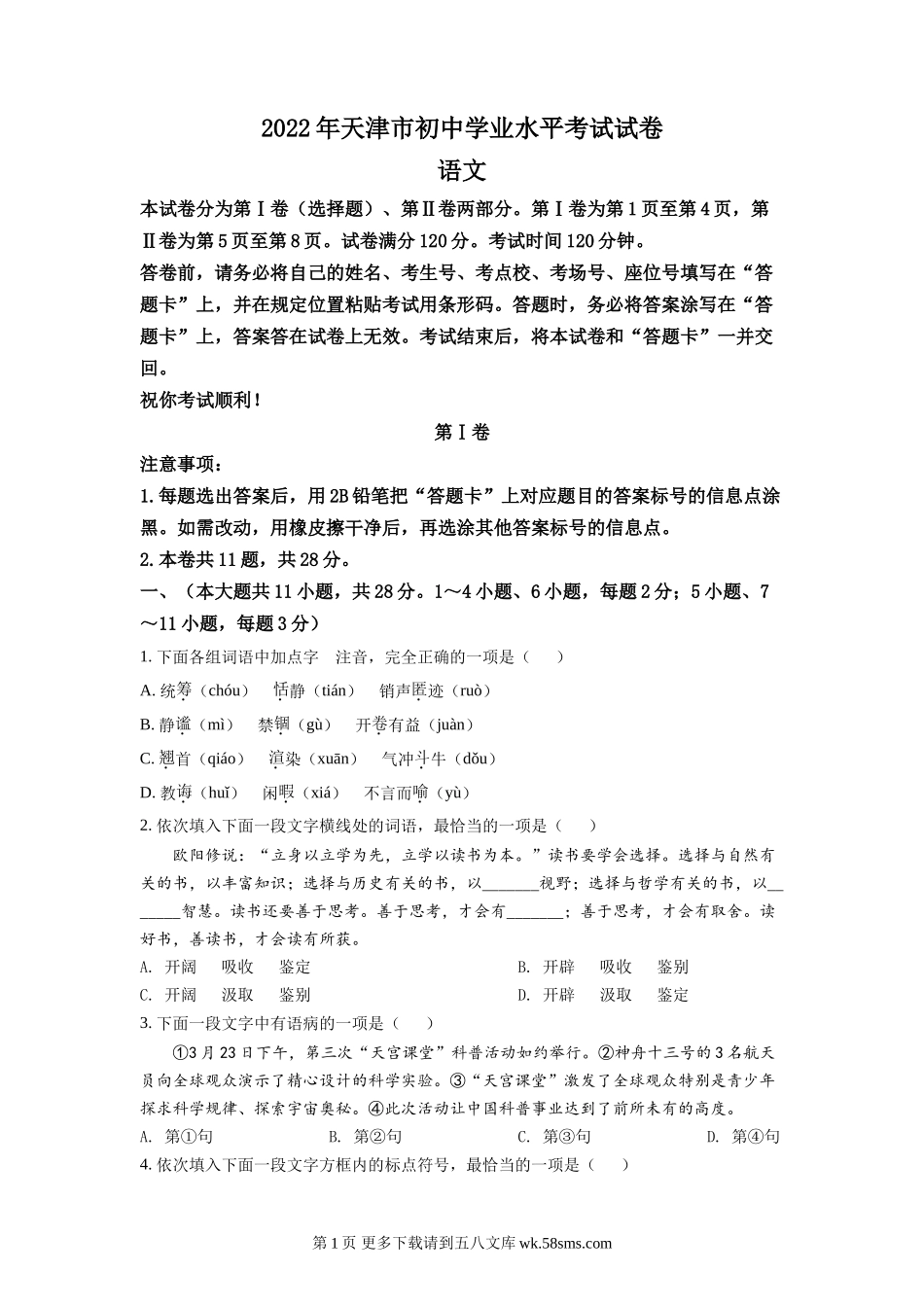 2022年天津市初中学业水平考试试卷
语文

本试卷分为第Ⅰ卷（选择题）、第Ⅱ卷两部分。第Ⅰ卷为第1页至第4页，第Ⅱ卷为第5页至第8页。试卷满分120分。考试时间120分钟。

答卷前，请务必将自己的姓名、考生号、考点校、考场号、座位号填写在“答题卡”上，并在规定位置粘贴考试用条形码。答题时，务必将答案涂写在“答题卡”上，答案答在试卷上无效。考试结束后，将本试卷和“答题卡”一并交回。

祝你考试顺利！

第Ⅰ卷

注意事项：

1.每题选出答案后，用2B铅笔把“答题卡”上对应题目的答案标号的信息点涂黑。如需改动，用橡皮擦干净后，再选涂其他答案标号的信息点。

2.本卷共11题，共28分。

一、（本大题共11小题，共28分。1～4小题、6小题，每题2分；5小题、7～11小题，每题3分）

1. 下面各组词语中加点字　注音，完全正确的一项是（　　）

A. 统筹（chóu）　恬静（tián）　销声匿迹（ruò）

B. 静谧（mì）　禁锢（gù）　开卷有益（juàn）

C. 翘首（qiáo）　渲染（xuān）　气冲斗牛（dǒu）

D. 教诲（huǐ）　闲暇（xiá）　不言而喻（yù）

2. 依次填入下面一段文字横线处的词语，最恰当的一项是（　　）

欧阳修说：“立身以立学为先，立学以读书为本。”读书要学会选择。选择与自然有关的书，以丰富知识；选择与历史有关的书，以_______视野；选择与哲学有关的书，以_______智慧。读书还要善于思考。善于思考，才会有_______；善于思考，才会有取舍。读好书，善读书，才会读有所获。

A. 开阔　吸收　鉴定　　B. 开辟　吸收　鉴别

C. 开阔　汲取　鉴别　　D. 开辟　汲取　鉴定

3. 下面一段文字中有语病的一项是（　　）

①3月23日下午，第三次“天宫课堂”科普活动如约举行。②神舟十三号的3名航天员向全球观众演示了精心设计的科学实验。③“天宫课堂”激发了全球观众特别是青少年探求科学规律、探索宇宙奥秘。④此次活动让中国科普事业达到了前所未有的高度。

A. 第①句　　B. 第②句　　C. 第③句　　D. 第④句

4. 依次填入下面一段文字方框内的标点符号，最恰当的一项是（　　）

第1页 更多下载请到五八文库 wk.58sms.com